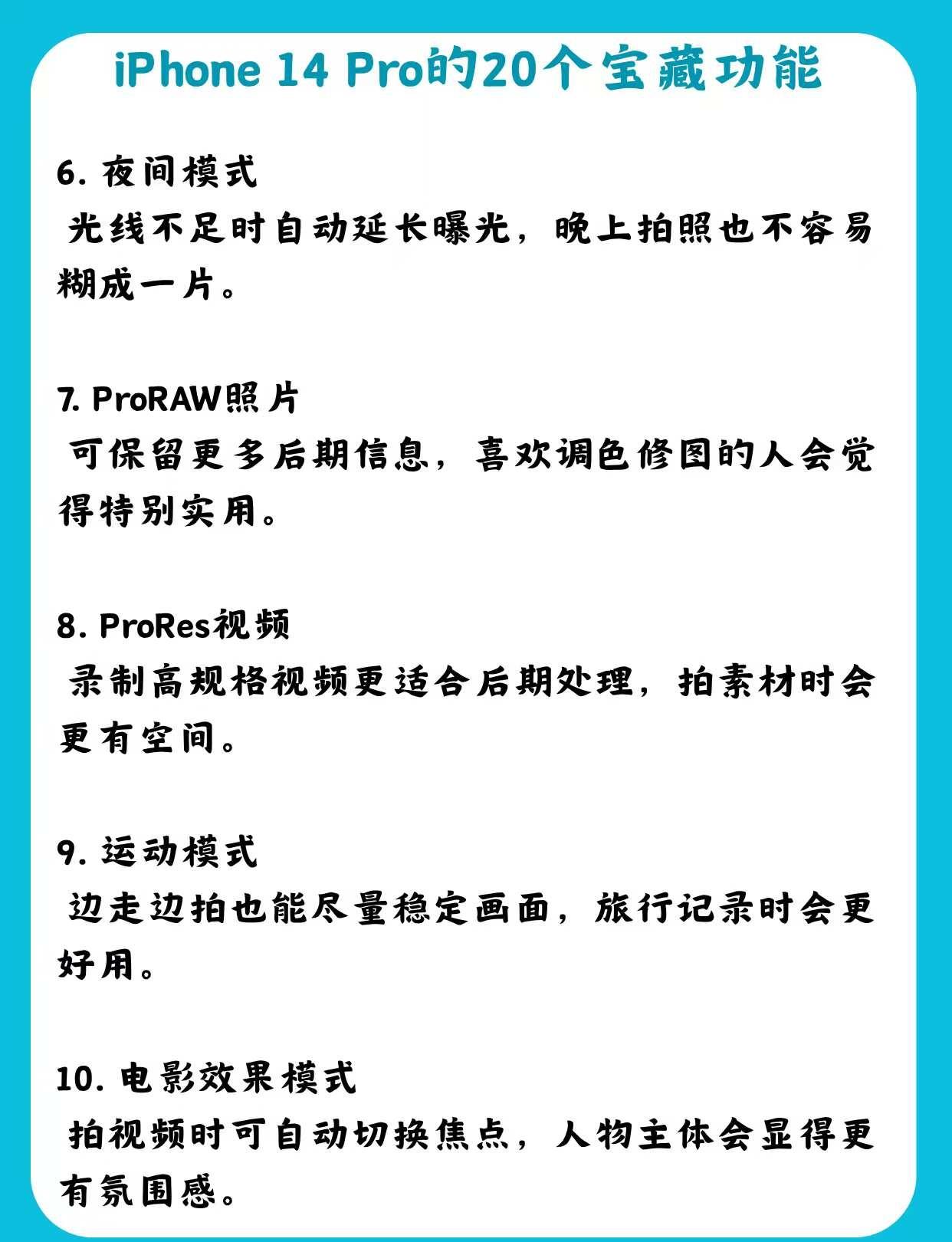 iPhone 14 Pro的20个宝藏功能

6.夜间模式
光线不足时自动延长曝光，晚上拍照也不容易糊成一片。

7.ProRAW照片
可保留更多后期信息，喜欢调色修图的人会觉得特别实用。

8.ProRes视频
录制高规格视频更适合后期处理，拍素材时会更有空间。

9.运动模式
边走边拍也能尽量稳定画面，旅行记录时会更好用。

10.电影效果模式
拍视频时可自动切换焦点，人物主体会显得更有氛围感。